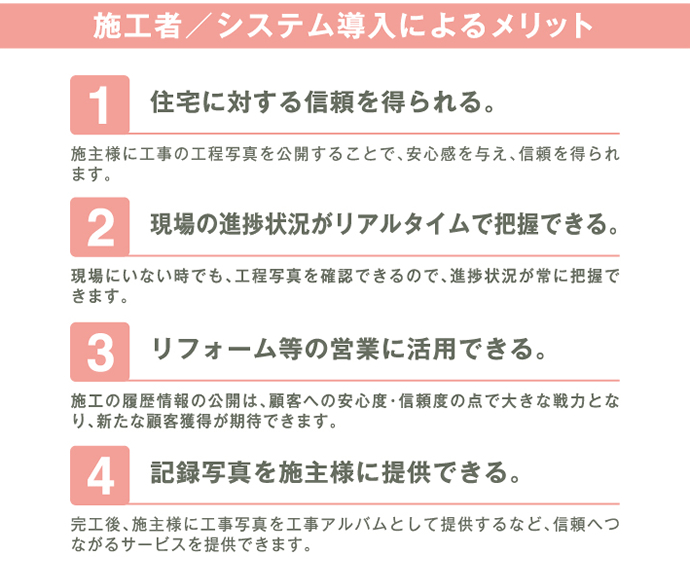 施工者／システム導入によるメリット

1

住宅に対する信頼を得られる。

施主様に工事の工程写真を公開することで、安心感を与え、信頼を得られます。

2

現場の進捗状況がリアルタイムで把握できる。

現場にいない時でも、工程写真を確認できるので、進捗状況が常に把握できます。

3

リフォーム等の営業に活用できる。

施工の履歴情報の公開は、顧客への安心度・信頼度の点で大きな戦力となり、新たな顧客獲得が期待できます。

4

記録写真を施主様に提供できる。

完工後、施主様に工事写真を工事アルバムとして提供するなど、信頼へつながるサービスを提供できます。